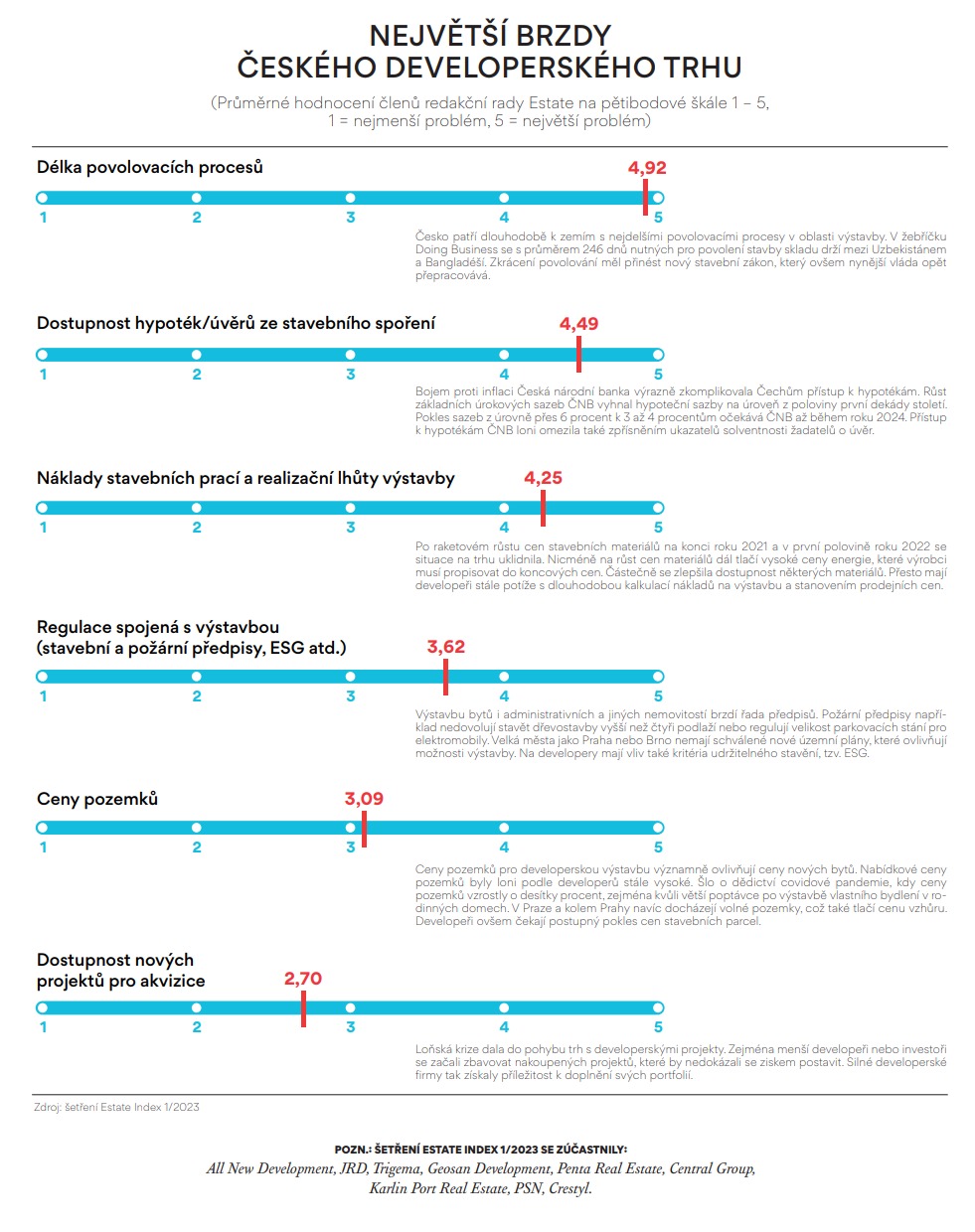 NEJVĚTŠÍ BRZDY
ČESKÉHO DEVELOPERSKÉHO TRHU

(Průměrné hodnocení členů redakční rady Estate na pětibodové škále 1 – 5, 1 = nejmenší problém, 5 = největší problém)

Délka povolovacích procesů
4,92
1 2 3 4 5

Česko patří dlouhodobě k zemím s nejdelšími povolovacími procesy v oblasti výstavby. V žebříčku Doing Business se s průměrem 246 dnů nutných pro povolení stavby skladu drží mezi Uzbekistánem a Bangladéší. Zkrácení povolování měl přinést nový stavební zákon, který ovšem nynější vláda opět přepracovává.

Dostupnost hypoték/úvěrů ze stavebního spoření
4,49
1 2 3 4 5

Bojem proti inflaci Česká národní banka výrazně zkomplikovala Čechům přístup k hypotékám. Růst základních úrokových sazeb ČNB vyhnal hypoteční sazby na úroveň z poloviny první dekády století. Pokles sazeb z úrovně přes 6 procent k 3 až 4 procentům očekává ČNB až během roku 2024. Přístup k hypotékám ČNB loni omezila také zpřísněním ukazatelů solventnosti žadatelů o úvěr.

Náklady stavebních prací a realizační lhůty výstavby
4,25
1 2 3 4 5

Po raketovém růstu cen stavebních materiálů na konci roku 2021 a v první polovině roku 2022 se situace na trhu uklidnila. Nicméně na růst cen materiálů dál tlačí vysoké ceny energie, které výrobci musí propisovat do koncových cen. Částečně se zlepšila dostupnost některých materiálů. Přesto mají developeři stále potíže s dlouhodobou kalkulací nákladů na výstavbu a stanovením prodejních cen.

Regulace spojená s výstavbou (stavební a požární předpisy, ESG atd.)
3,62
1 2 3 4 5

Výstavbu bytů i administrativních a jiných nemovitostí brzdí řada předpisů. Požární předpisy například nedovolují stavět dřevostavby vyšší než čtyři podlaží nebo regulují velikost parkovacích stání pro elektromobily. Velká města jako Praha nebo Brno nemají schválené nové územní plány, které ovlivňují možnosti výstavby. Na developery mají vliv také kritéria udržitelného stavění, tzv. ESG.

Ceny pozemků
3,09
1 2 3 4 5

Ceny pozemků pro developerskou výstavbu významně ovlivňují ceny nových bytů. Nabídkové ceny pozemků byly loni podle developerů stále vysoké. Šlo o dědictví covidové pandemie, kdy ceny pozemků vzrostly o desítky procent, zejména kvůli větší poptávce po výstavbě vlastního bydlení v rodinných domech. V Praze a kolem Prahy navíc docházejí volné pozemky, což také tlačí cenu vzhůru. Developeři ovšem čekají postupný pokles cen stavebních parcel.

Dostupnost nových projektů pro akvizice
2,70
1 2 3 4 5

Loňská krize dala do pohybu trh s developerskými projekty. Zejména menší developeři nebo investoři se začali zbavovat nakoupených projektů, které by nedokázali se ziskem postavit. Silné developerské firmy tak získaly příležitost k doplnění svých portfolií.

Zdroj: šetření Estate Index 1/2023

POZN.: ŠETŘENÍ ESTATE INDEX 1/2023 SE ZÚČASTNILY:
All New Development, JRD, Trigema, Geosan Development, Penta Real Estate, Central Group, Karlin Port Real Estate, PSN, Crestyl.